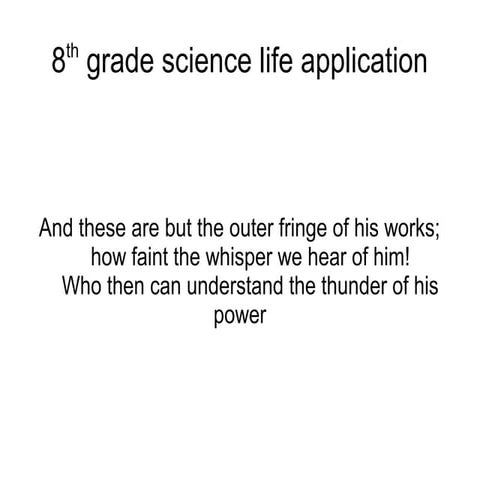 8th grade science life application

And these are but the outer fringe of his works; how faint the whisper we hear of him! Who then can understand the thunder of his power